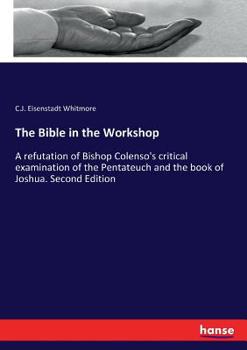 C.J. Eisenstadt Whitmore

The Bible in the Workshop

A refutation of Bishop Colenso's critical examination of the Pentateuch and the book of Joshua. Second Edition

hanse